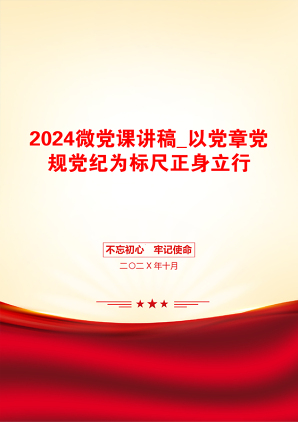 2024微党课讲稿_以党章党规党纪为标尺正身立行

不忘初心　牢记使命

二〇二X年十月